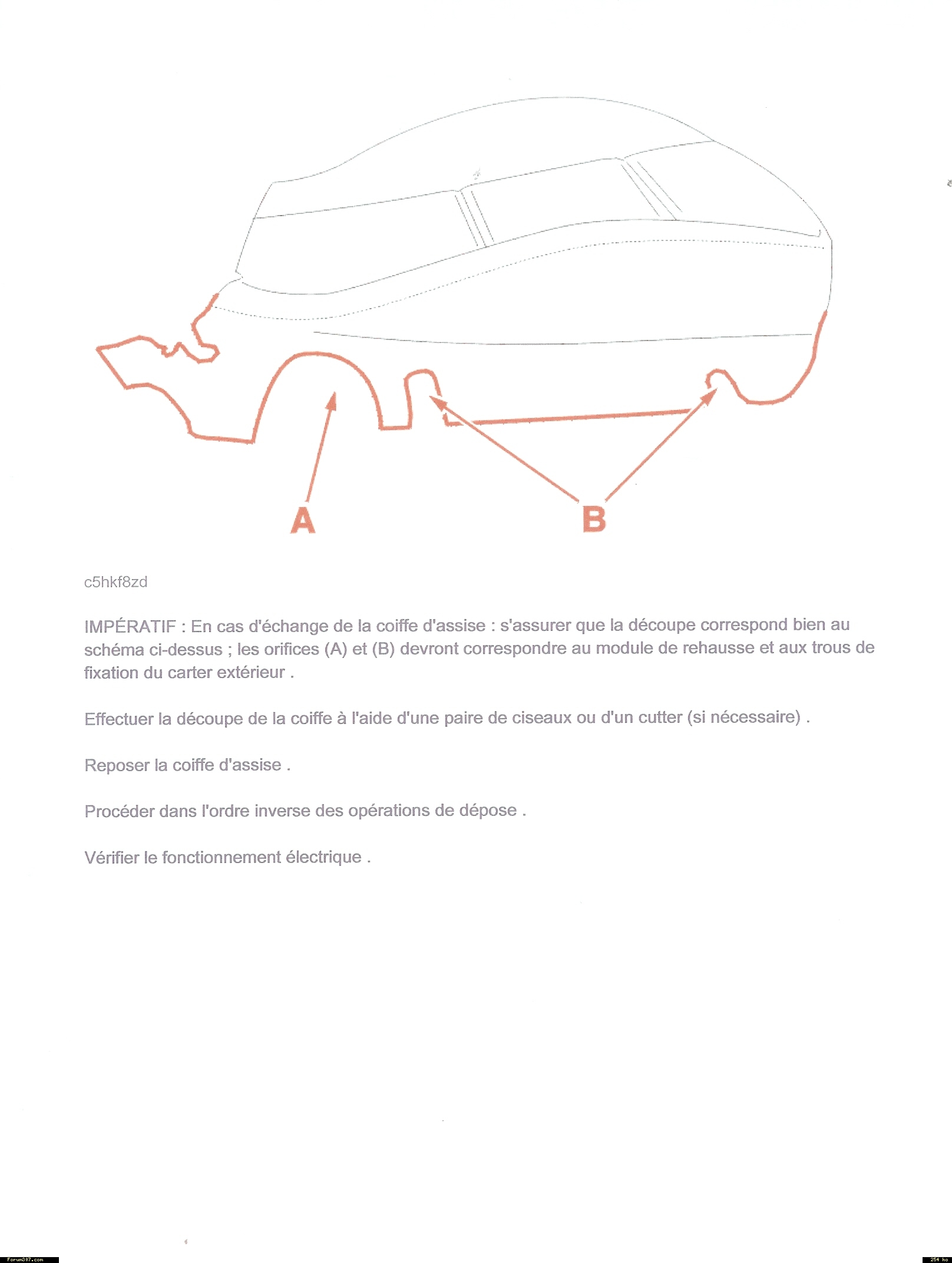 A

B

c5hkf8zd

IMPÉRATIF : En cas d'échange de la coiffe d'assise : s'assurer que la découpe correspond bien au schéma ci-dessus ; les orifices (A) et (B) devront correspondre au module de rehausse et aux trous de fixation du carter extérieur .

Effectuer la découpe de la coiffe à l'aide d'une paire de ciseaux ou d'un cutter (si nécessaire) .

Reposer la coiffe d'assise .

Procéder dans l'ordre inverse des opérations de dépose .

Vérifier le fonctionnement électrique .

Forum307.com

254 ko